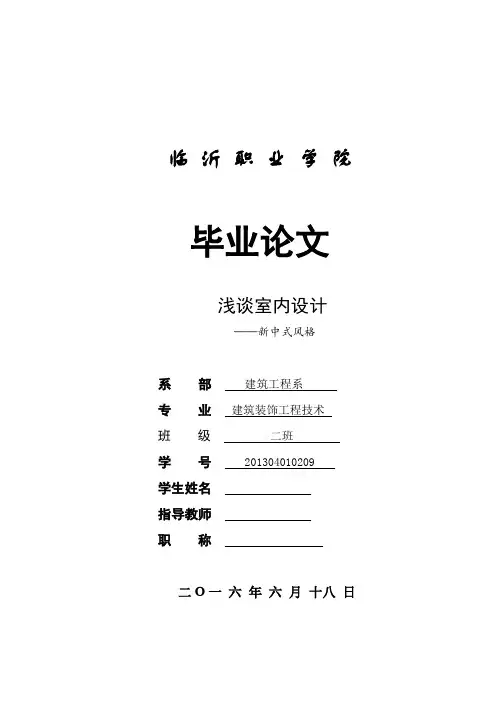 临沂职业学院

毕业论文

浅谈室内设计

——新中式风格

系 部 建筑工程系

专 业 建筑装饰工程技术

班 级 二班

学 号 201304010209

学生姓名

指导教师

职 称

二〇一六年六月十八日